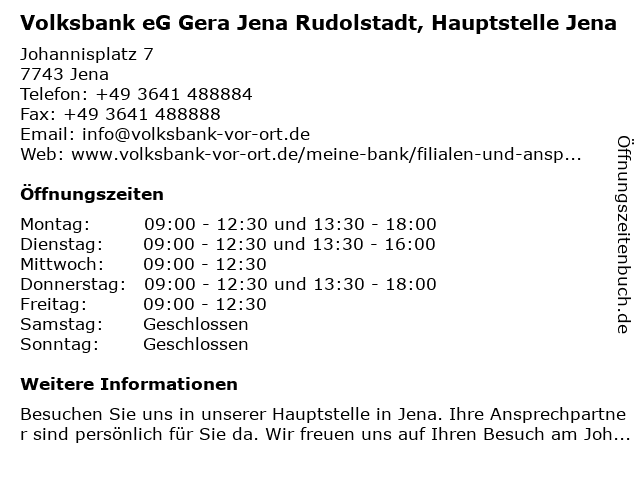 Volksbank eG Gera Jena Rudolstadt, Hauptstelle Jena

Johannisplatz 7
7743 Jena
Telefon: +49 3641 488884
Fax: +49 3641 488888
Email: info@volksbank-vor-ort.de
Web: www.volksbank-vor-ort.de/meine-bank/filialen-und-ansp...

Öffnungszeiten

| | |
|---|---|
| Montag: | 09:00 - 12:30 und 13:30 - 18:00 |
| Dienstag: | 09:00 - 12:30 und 13:30 - 16:00 |
| Mittwoch: | 09:00 - 12:30 |
| Donnerstag: | 09:00 - 12:30 und 13:30 - 18:00 |
| Freitag: | 09:00 - 12:30 |
| Samstag: | Geschlossen |
| Sonntag: | Geschlossen |

Weitere Informationen

Besuchen Sie uns in unserer Hauptstelle in Jena. Ihre Ansprechpartner sind persönlich für Sie da. Wir freuen uns auf Ihren Besuch am Joh...

Öffnungszeitenbuch.de